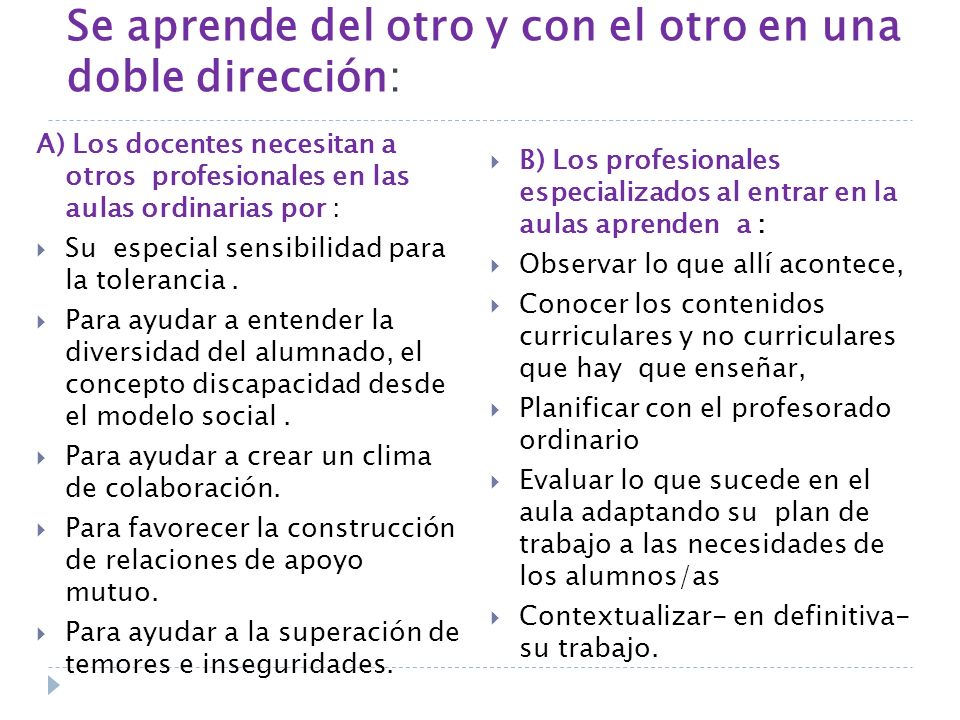 Se aprende del otro y con el otro en una doble dirección:

A) Los docentes necesitan a otros profesionales en las aulas ordinarias por :

Su especial sensibilidad para la tolerancia .

Para ayudar a entender la diversidad del alumnado, el concepto discapacidad desde el modelo social .

Para ayudar a crear un clima de colaboración.

Para favorecer la construcción de relaciones de apoyo mutuo.

Para ayudar a la superación de temores e inseguridades.

B) Los profesionales especializados al entrar en la aulas aprenden a :

Observar lo que allí acontece,

Conocer los contenidos curriculares y no curriculares que hay que enseñar,

Planificar con el profesorado ordinario

Evaluar lo que sucede en el aula adaptando su plan de trabajo a las necesidades de los alumnos/as

Contextualizar- en definitiva- su trabajo.